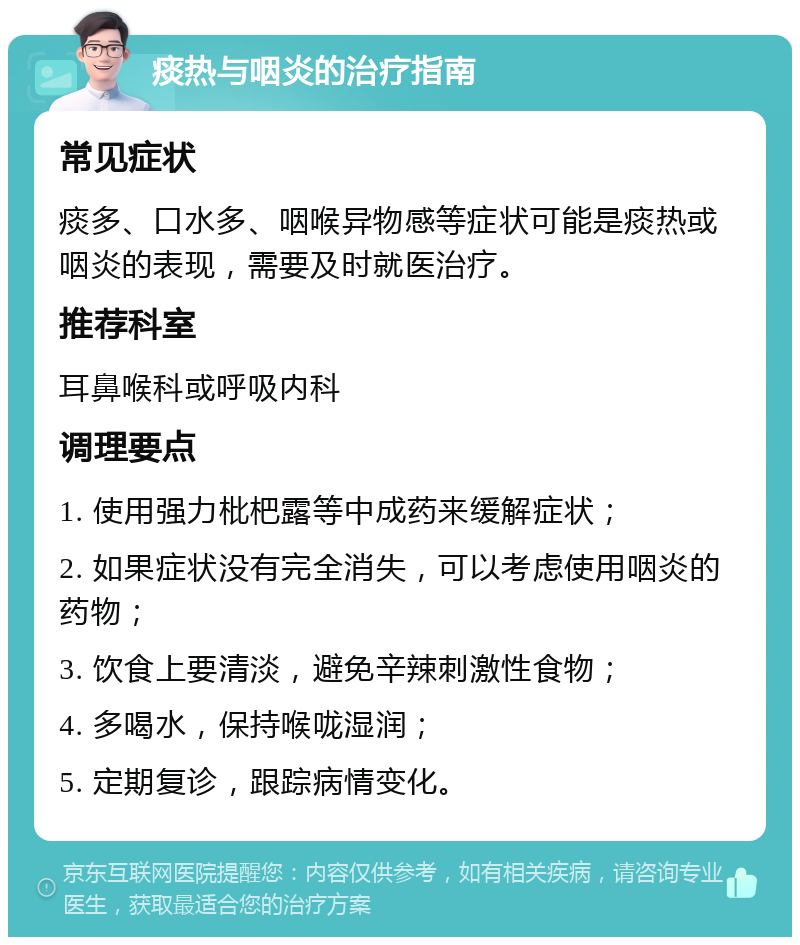 痰热与咽炎的治疗指南

常见症状

痰多、口水多、咽喉异物感等症状可能是痰热或咽炎的表现，需要及时就医治疗。

推荐科室

耳鼻喉科或呼吸内科

调理要点

1. 使用强力枇杷露等中成药来缓解症状；

2. 如果症状没有完全消失，可以考虑使用咽炎的药物；

3. 饮食上要清淡，避免辛辣刺激性食物；

4. 多喝水，保持喉咙湿润；

5. 定期复诊，跟踪病情变化。

京东互联网医院提醒您：内容仅供参考，如有相关疾病，请咨询专业医生，获取最适合您的治疗方案